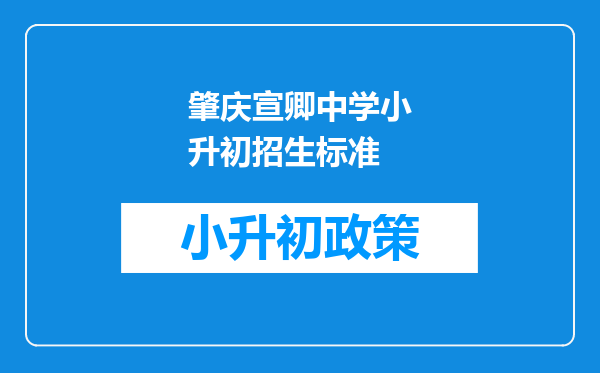 肇庆宣卿中学小升初招生标准

小升初政策